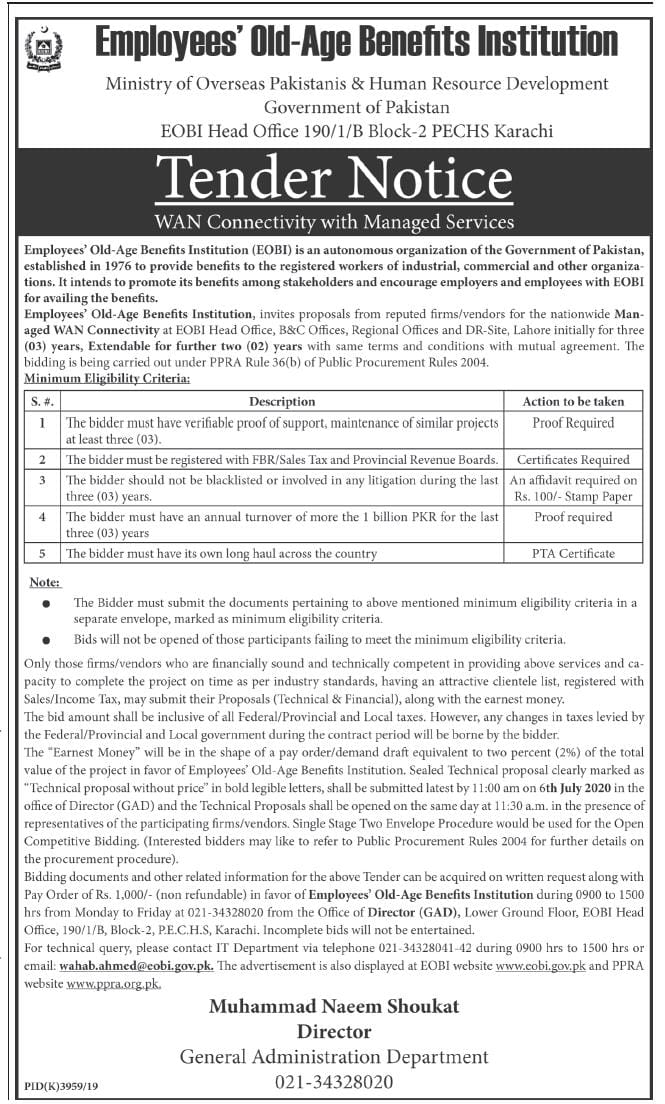 Employees' Old-Age Benefits Institution

Ministry of Overseas Pakistanis & Human Resource Development
Government of Pakistan
EOBI Head Office 190/1/B Block-2 PECHS Karachi

Tender Notice

WAN Connectivity with Managed Services

Employees' Old-Age Benefits Institution (EOBI) is an autonomous organization of the Government of Pakistan, established in 1976 to provide benefits to the registered workers of industrial, commercial and other organizations. It intends to promote its benefits among stakeholders and encourage employers and employees with EOBI for availing the benefits.

Employees' Old-Age Benefits Institution, invites proposals from reputed firms/vendors for the nationwide Managed WAN Connectivity at EOBI Head Office, B&C Offices, Regional Offices and DR-Site, Lahore initially for three (03) years, Extendable for further two (02) years with same terms and conditions with mutual agreement. The bidding is being carried out under PPRA Rule 36(b) of Public Procurement Rules 2004.

Minimum Eligibility Criteria:

| S. #. | Description | Action to be taken |
|---|---|---|
| 1 | The bidder must have verifiable proof of support, maintenance of similar projects at least three (03). | Proof Required |
| 2 | The bidder must be registered with FBR/Sales Tax and Provincial Revenue Boards. | Certificates Required |
| 3 | The bidder should not be blacklisted or involved in any litigation during the last three (03) years. | An affidavit required on Rs. 100/- Stamp Paper |
| 4 | The bidder must have an annual turnover of more the 1 billion PKR for the last three (03) years | Proof required |
| 5 | The bidder must have its own long haul across the country | PTA Certificate |

Note:

● The Bidder must submit the documents pertaining to above mentioned minimum eligibility criteria in a separate envelope, marked as minimum eligibility criteria.

● Bids will not be opened of those participants failing to meet the minimum eligibility criteria.

Only those firms/vendors who are financially sound and technically competent in providing above services and capacity to complete the project on time as per industry standards, having an attractive clientele list, registered with Sales/Income Tax, may submit their Proposals (Technical & Financial), along with the earnest money.

The bid amount shall be inclusive of all Federal/Provincial and Local taxes. However, any changes in taxes levied by the Federal/Provincial and Local government during the contract period will be borne by the bidder.

The "Earnest Money" will be in the shape of a pay order/demand draft equivalent to two percent (2%) of the total value of the project in favor of Employees' Old-Age Benefits Institution. Sealed Technical proposal clearly marked as "Technical proposal without price" in bold legible letters, shall be submitted latest by 11:00 am on 6th July 2020 in the office of Director (GAD) and the Technical Proposals shall be opened on the same day at 11:30 a.m. in the presence of representatives of the participating firms/vendors. Single Stage Two Envelope Procedure would be used for the Open Competitive Bidding. (Interested bidders may like to refer to Public Procurement Rules 2004 for further details on the procurement procedure).

Bidding documents and other related information for the above Tender can be acquired on written request along with Pay Order of Rs. 1,000/- (non refundable) in favor of Employees' Old-Age Benefits Institution during 0900 to 1500 hrs from Monday to Friday at 021-34328020 from the Office of Director (GAD), Lower Ground Floor, EOBI Head Office, 190/1/B, Block-2, P.E.C.H.S, Karachi. Incomplete bids will not be entertained.

For technical query, please contact IT Department via telephone 021-34328041-42 during 0900 hrs to 1500 hrs or email: wahab.ahmed@eobi.gov.pk. The advertisement is also displayed at EOBI website www.eobi.gov.pk and PPRA website www.ppra.org.pk.

Muhammad Naeem Shoukat
Director
General Administration Department
021-34328020

PID(K)3959/19